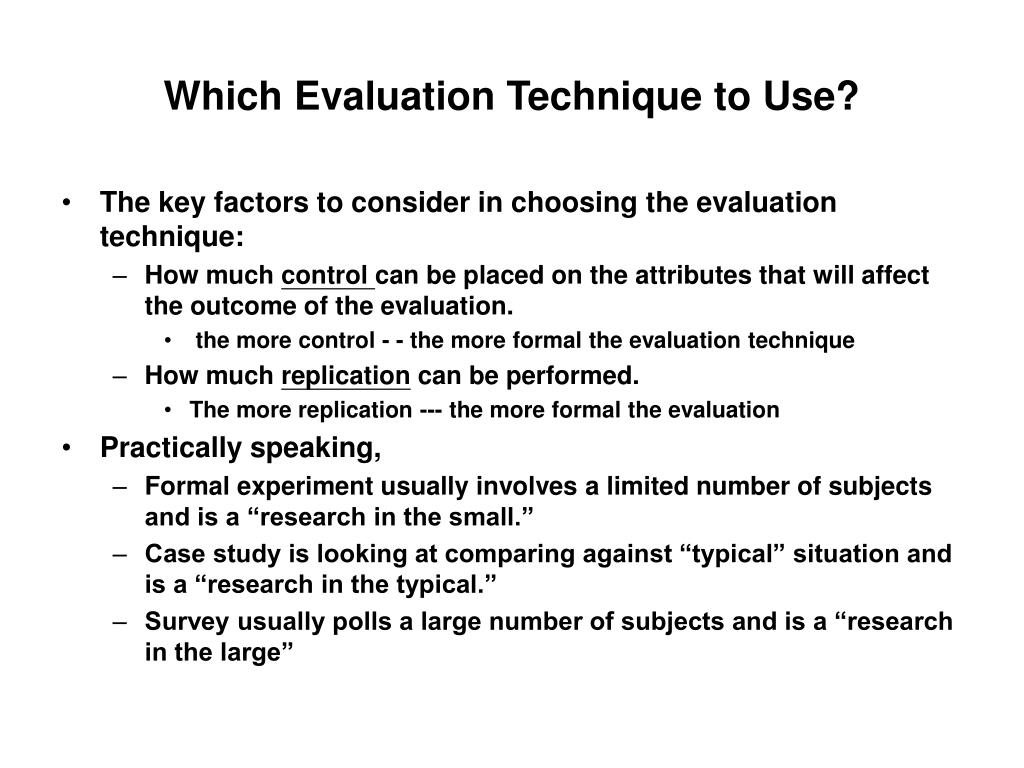 Which Evaluation Technique to Use?

• The key factors to consider in choosing the evaluation technique:
  – How much control can be placed on the attributes that will affect the outcome of the evaluation.
    • the more control - - the more formal the evaluation technique
  – How much replication can be performed.
    • The more replication --- the more formal the evaluation
• Practically speaking,
  – Formal experiment usually involves a limited number of subjects and is a “research in the small.”
  – Case study is looking at comparing against “typical” situation and is a “research in the typical.”
  – Survey usually polls a large number of subjects and is a “research in the large”